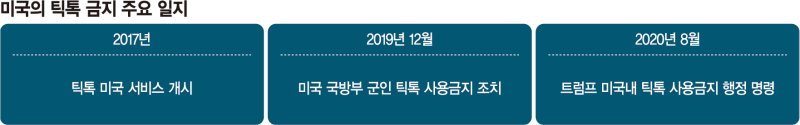 미국의 틱톡 금지 주요 일지

2017년

틱톡 미국 서비스 개시

2019년 12월

미국 국방부 군인 틱톡 사용금지 조치

2020년 8월

트럼프 미국내 틱톡 사용금지 행정 명령